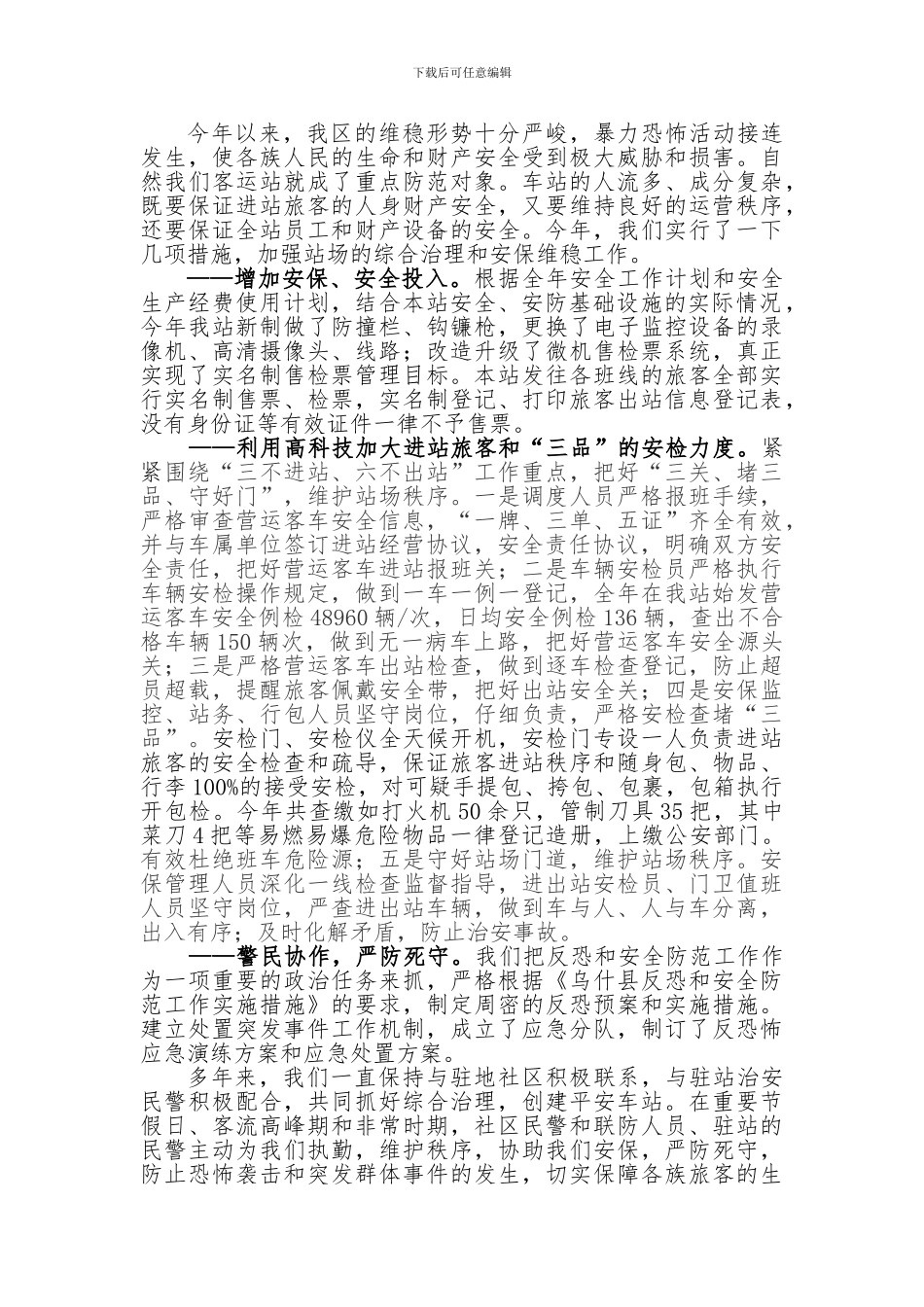 下载后可任意编辑

今年以来，我区的维稳形势十分严峻，暴力恐怖活动接连发生，使各族人民的生命和财产安全受到极大威胁和损害。自然我们客运站就成了重点防范对象。车站的人流多、成分复杂，既要保证进站旅客的人身财产安全，又要维持良好的运营秩序，还要保证全站员工和财产设备的安全。今年，我们实行了一下几项措施，加强站场的综合治理和安保维稳工作。

——增加安保、安全投入。根据全年安全工作计划和安全生产经费使用计划，结合本站安全、安防基础设施的实际情况，今年我站新制做了防撞栏、钩镰枪，更换了电子监控设备的录像机、高清摄像头、线路；改造升级了微机售检票系统，真正实现了实名制售检票管理目标。本站发往各班线的旅客全部实行实名制售票、检票，实名制登记、打印旅客出站信息登记表，没有身份证等有效证件一律不予售票。

——利用高科技加大进站旅客和“三品”的安检力度。紧紧围绕“三不进站、六不出站”工作重点，把好“三关、堵三品、守好门”，维护站场秩序。一是调度人员严格报班手续，严格审查营运客车安全信息，“一牌、三单、五证”齐全有效，并与车属单位签订进站经营协议，安全责任协议，明确双方安全责任，把好营运客车进站报班关；二是车辆安检员严格执行车辆安检操作规定，做到一车一例一登记，全年在我站始发营运客车安全例检 48960 辆/次，日均安全例检 136 辆，查出不合格车辆 150 辆次，做到无一病车上路，把好营运客车安全源头关；三是严格营运客车出站检查，做到逐车检查登记，防止超员超载，提醒旅客佩戴安全带，把好出站安全关；四是安保监控、站务、行包人员坚守岗位，仔细负责，严格安检查堵“三品”。安检门、安检仪全天候开机，安检门专设一人负责进站旅客的安全检查和疏导，保证旅客进站秩序和随身包、物品、行李 100%的接受安检，对可疑手提包、挎包、包裹，包箱执行开包检。今年共查缴如打火机 50 余只，管制刀具 35 把，其中菜刀 4 把等易燃易爆危险物品一律登记造册，上缴公安部门。有效杜绝班车危险源；五是守好站场门道，维护站场秩序。安保管理人员深化一线检查监督指导，进出站安检员、门卫值班人员坚守岗位，严查进出站车辆，做到车与人、人与车分离，出入有序；及时化解矛盾，防止治安事故。

——警民协作，严防死守。我们把反恐和安全防范工作作为一项重要的政治任务来抓，严格根据《乌什县反恐和安全防范工作实施措施》的要求，制定周密的反恐预案和实施措施。建立处置突发事件工作机制，成立了应急分队，制订了反恐怖应急演练方案和应急处置方案。

多年来，我们一直保持与驻地社区积极联系，与驻站治安民警积极配合，共同抓好综合治理，创建平安车站。在重要节假日、客流高峰期和非常时期，社区民警和联防人员、驻站的民警主动为我们执勤，维护秩序，协助我们安保，严防死守，防止恐怖袭击和突发群体事件的发生，切实保障各族旅客的生